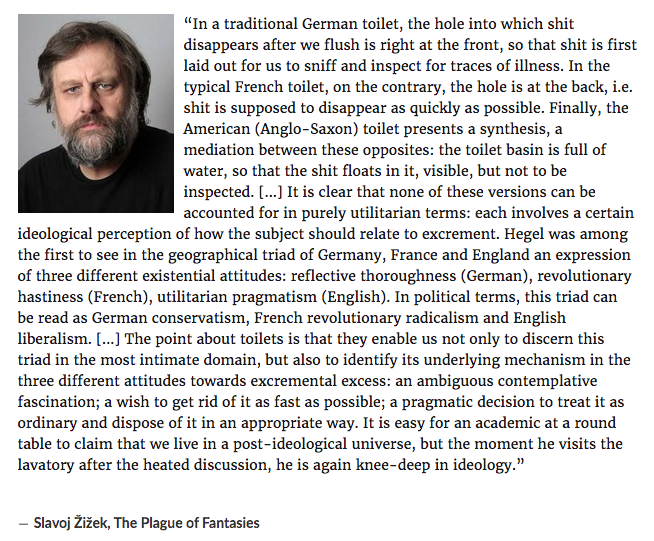 “In a traditional German toilet, the hole into which shit disappears after we flush is right at the front, so that shit is first laid out for us to sniff and inspect for traces of illness. In the typical French toilet, on the contrary, the hole is at the back, i.e. shit is supposed to disappear as quickly as possible. Finally, the American (Anglo-Saxon) toilet presents a synthesis, a mediation between these opposites: the toilet basin is full of water, so that the shit floats in it, visible, but not to be inspected. […] It is clear that none of these versions can be accounted for in purely utilitarian terms: each involves a certain ideological perception of how the subject should relate to excrement. Hegel was among the first to see in the geographical triad of Germany, France and England an expression of three different existential attitudes: reflective thoroughness (German), revolutionary hastiness (French), utilitarian pragmatism (English). In political terms, this triad can be read as German conservatism, French revolutionary radicalism and English liberalism. […] The point about toilets is that they enable us not only to discern this triad in the most intimate domain, but also to identify its underlying mechanism in the three different attitudes towards excremental excess: an ambiguous contemplative fascination; a wish to get rid of it as fast as possible; a pragmatic decision to treat it as ordinary and dispose of it in an appropriate way. It is easy for an academic at a round table to claim that we live in a post-ideological universe, but the moment he visits the lavatory after the heated discussion, he is again knee-deep in ideology.”

— Slavoj Žižek, The Plague of Fantasies